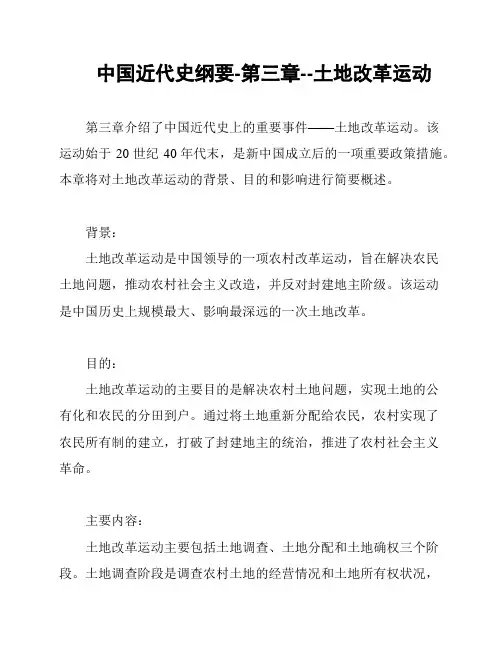 中国近代史纲要-第三章--土地改革运动

第三章介绍了中国近代史上的重要事件——土地改革运动。该运动始于 20 世纪 40 年代末，是新中国成立后的一项重要政策措施。本章将对土地改革运动的背景、目的和影响进行简要概述。

背景：

土地改革运动是中国领导的一项农村改革运动，旨在解决农民土地问题，推动农村社会主义改造，并反对封建地主阶级。该运动是中国历史上规模最大、影响最深远的一次土地改革。

目的：

土地改革运动的主要目的是解决农村土地问题，实现土地的公有化和农民的分田到户。通过将土地重新分配给农民，农村实现了农民所有制的建立，打破了封建地主的统治，推进了农村社会主义革命。

主要内容：

土地改革运动主要包括土地调查、土地分配和土地确权三个阶段。土地调查阶段是调查农村土地的经营情况和土地所有权状况，